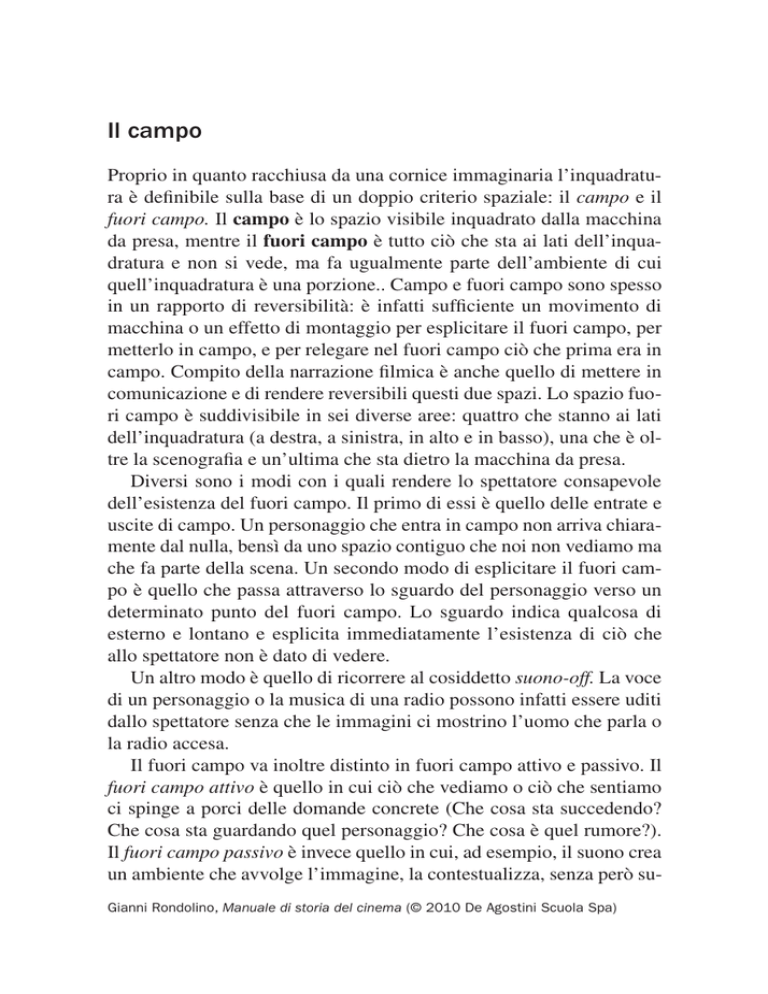 Il campo

Proprio in quanto racchiusa da una cornice immaginaria l'inquadratura è definibile sulla base di un doppio criterio spaziale: il campo e il fuori campo. Il campo è lo spazio visibile inquadrato dalla macchina da presa, mentre il fuori campo è tutto ciò che sta ai lati dell'inquadratura e non si vede, ma fa ugualmente parte dell'ambiente di cui quell'inquadratura è una porzione.. Campo e fuori campo sono spesso in un rapporto di reversibilità: è infatti sufficiente un movimento di macchina o un effetto di montaggio per esplicitare il fuori campo, per metterlo in campo, e per relegare nel fuori campo ciò che prima era in campo. Compito della narrazione filmica è anche quello di mettere in comunicazione e di rendere reversibili questi due spazi. Lo spazio fuori campo è suddivisibile in sei diverse aree: quattro che stanno ai lati dell'inquadratura (a destra, a sinistra, in alto e in basso), una che è oltre la scenografia e un'ultima che sta dietro la macchina da presa.

Diversi sono i modi con i quali rendere lo spettatore consapevole dell'esistenza del fuori campo. Il primo di essi è quello delle entrate e uscite di campo. Un personaggio che entra in campo non arriva chiaramente dal nulla, bensì da uno spazio contiguo che noi non vediamo ma che fa parte della scena. Un secondo modo di esplicitare il fuori campo è quello che passa attraverso lo sguardo del personaggio verso un determinato punto del fuori campo. Lo sguardo indica qualcosa di esterno e lontano e esplicita immediatamente l'esistenza di ciò che allo spettatore non è dato di vedere.

Un altro modo è quello di ricorrere al cosiddetto suono-off. La voce di un personaggio o la musica di una radio possono infatti essere uditi dallo spettatore senza che le immagini ci mostrino l'uomo che parla o la radio accesa.

Il fuori campo va inoltre distinto in fuori campo attivo e passivo. Il fuori campo attivo è quello in cui ciò che vediamo o ciò che sentiamo ci spinge a porci delle domande concrete (Che cosa sta succedendo? Che cosa sta guardando quel personaggio? Che cosa è quel rumore?). Il fuori campo passivo è invece quello in cui, ad esempio, il suono crea un ambiente che avvolge l'immagine, la contestualizza, senza però su-

Gianni Rondolino, Manuale di storia del cinema (© 2010 De Agostini Scuola Spa)